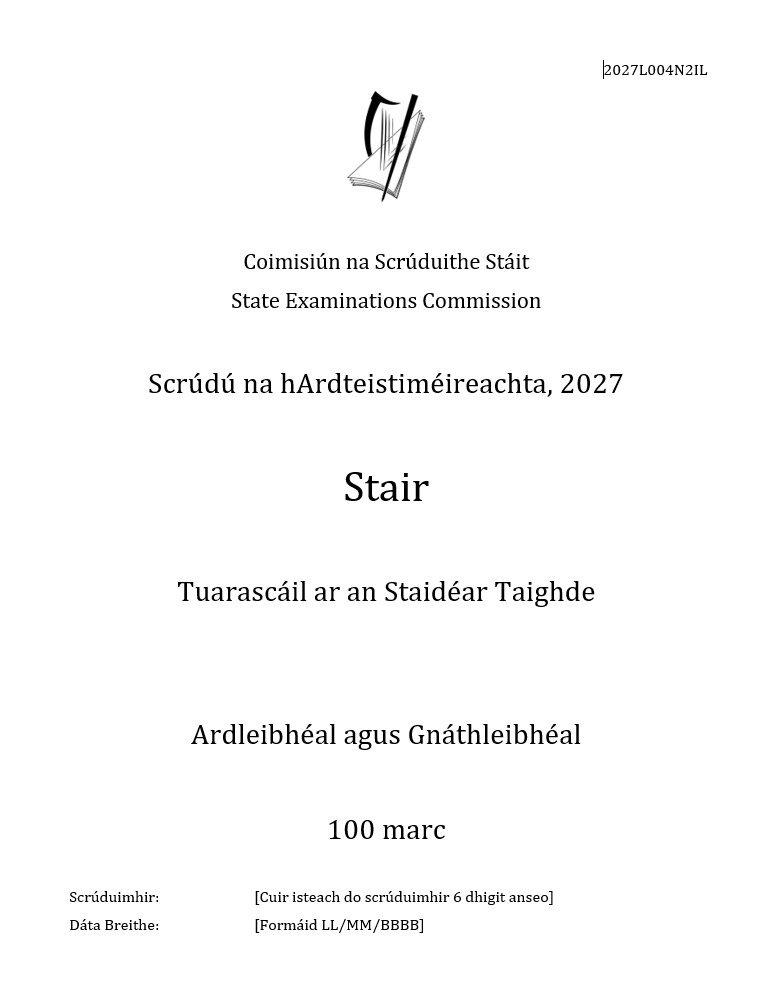 2027L004N2IL

Coimisiún na Scrúduithe Stáit
State Examinations Commission

Scrúdú na hArdteistiméireachta, 2027

Stair

Tuarascáil ar an Staidéar Taighde

Ardleibhéal agus Gnáthleibhéal

100 marc

Scrúduimhir: [Cuir isteach do scrúduimhir 6 dhigit anseo]
Dáta Breithe: [Formáid LL/MM/BBBB]